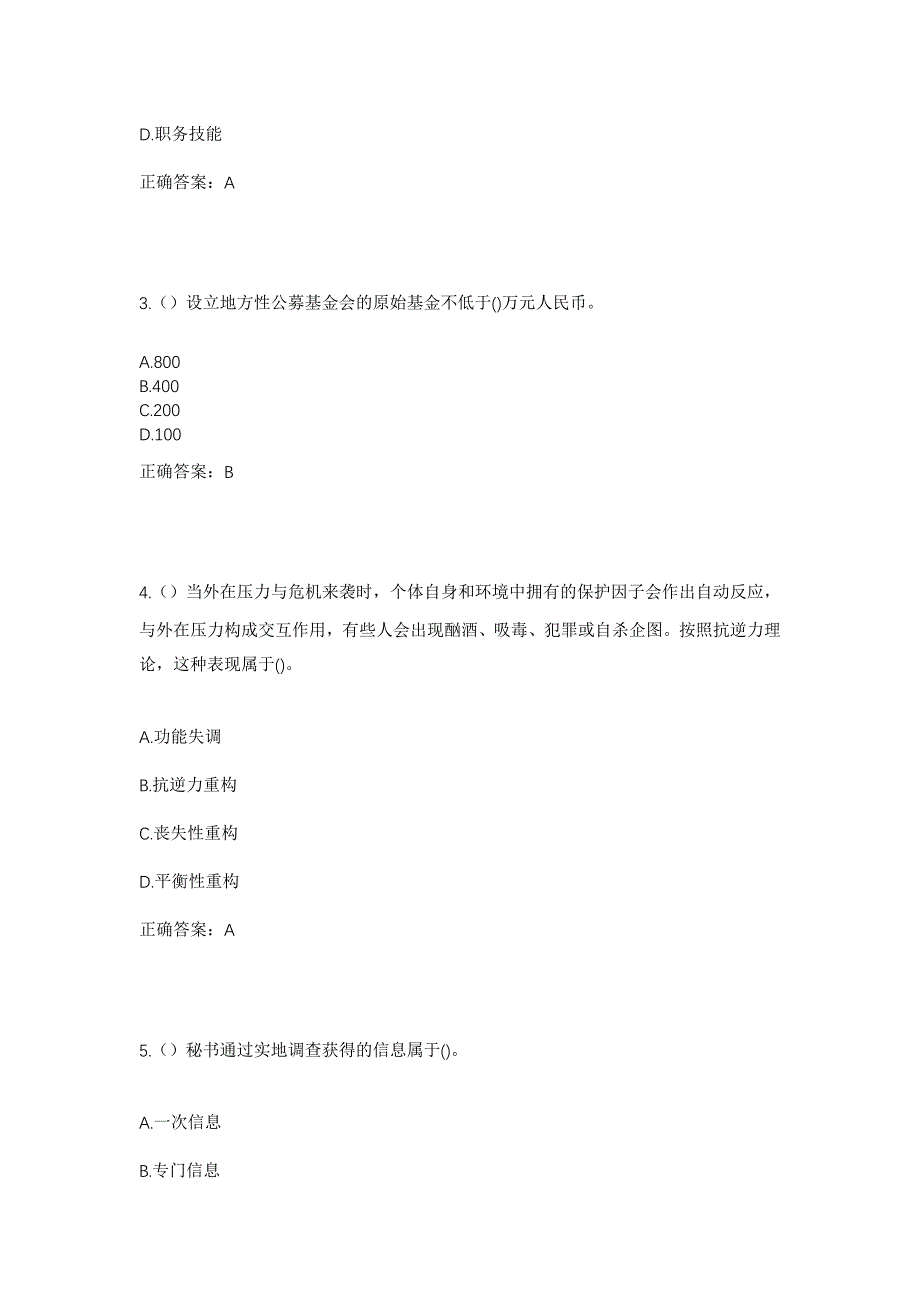 D.职务技能

正确答案：A

3.（）设立地方性公募基金会的原始基金不低于()万元人民币。

A.800
B.400
C.200
D.100

正确答案：B

4.（）当外在压力与危机来袭时，个体自身和环境中拥有的保护因子会作出自动反应，与外在压力构成交互作用，有些人会出现酗酒、吸毒、犯罪或自杀企图。按照抗逆力理论，这种表现属于()。

A.功能失调

B.抗逆力重构

C.丧失性重构

D.平衡性重构

正确答案：A

5.（）秘书通过实地调查获得的信息属于()。

A.一次信息

B.专门信息